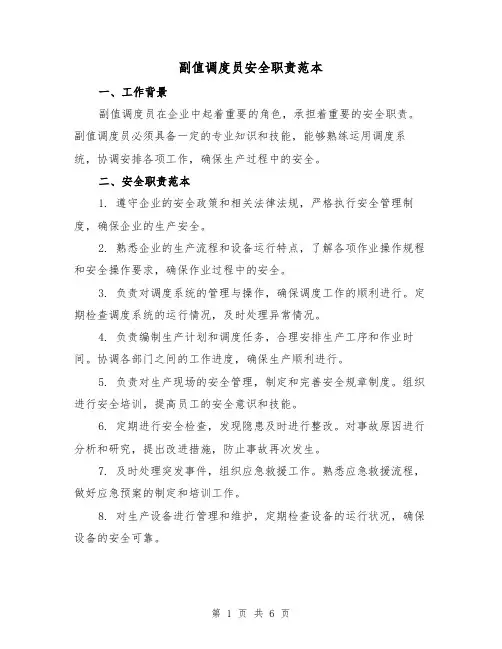 副值调度员安全职责范本

一、工作背景

副值调度员在企业中起着重要的角色，承担着重要的安全职责。副值调度员必须具备一定的专业知识和技能，能够熟练运用调度系统，协调安排各项工作，确保生产过程中的安全。

二、安全职责范本

1. 遵守企业的安全政策和相关法律法规，严格执行安全管理制度，确保企业的生产安全。

2. 熟悉企业的生产流程和设备运行特点，了解各项作业操作规程和安全操作要求，确保作业过程中的安全。

3. 负责对调度系统的管理与操作，确保调度工作的顺利进行。定期检查调度系统的运行情况，及时处理异常情况。

4. 负责编制生产计划和调度任务，合理安排生产工序和作业时间。协调各部门之间的工作进度，确保生产顺利进行。

5. 负责对生产现场的安全管理，制定和完善安全规章制度。组织进行安全培训，提高员工的安全意识和技能。

6. 定期进行安全检查，发现隐患及时进行整改。对事故原因进行分析和研究，提出改进措施，防止事故再次发生。

7. 及时处理突发事件，组织应急救援工作。熟悉应急救援流程，做好应急预案的制定和培训工作。

8. 对生产设备进行管理和维护，定期检查设备的运行状况，确保设备的安全可靠。

第 1 页 共 6 页